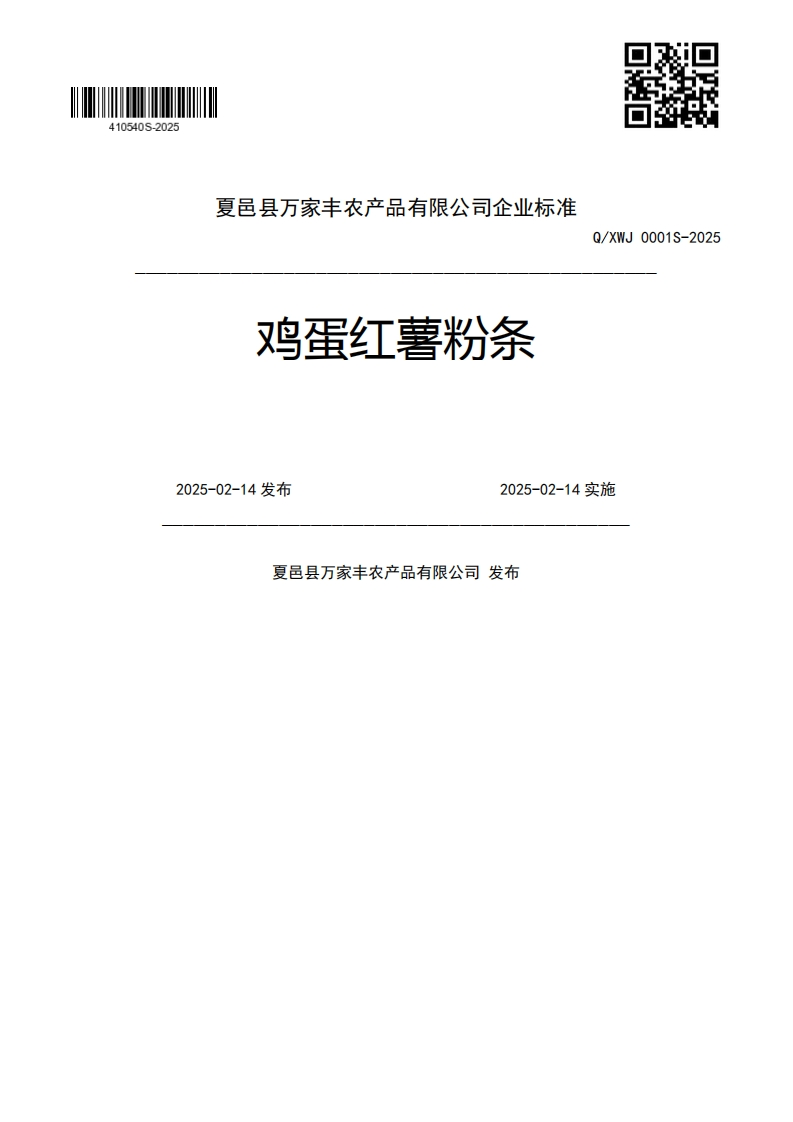 410540S-2025

夏邑县万家丰农产品有限公司企业标准

Q/XWJ 0001S-2025

鸡蛋红薯粉条

2025-02-14 发布

2025-02-14 实施

夏邑县万家丰农产品有限公司 发布